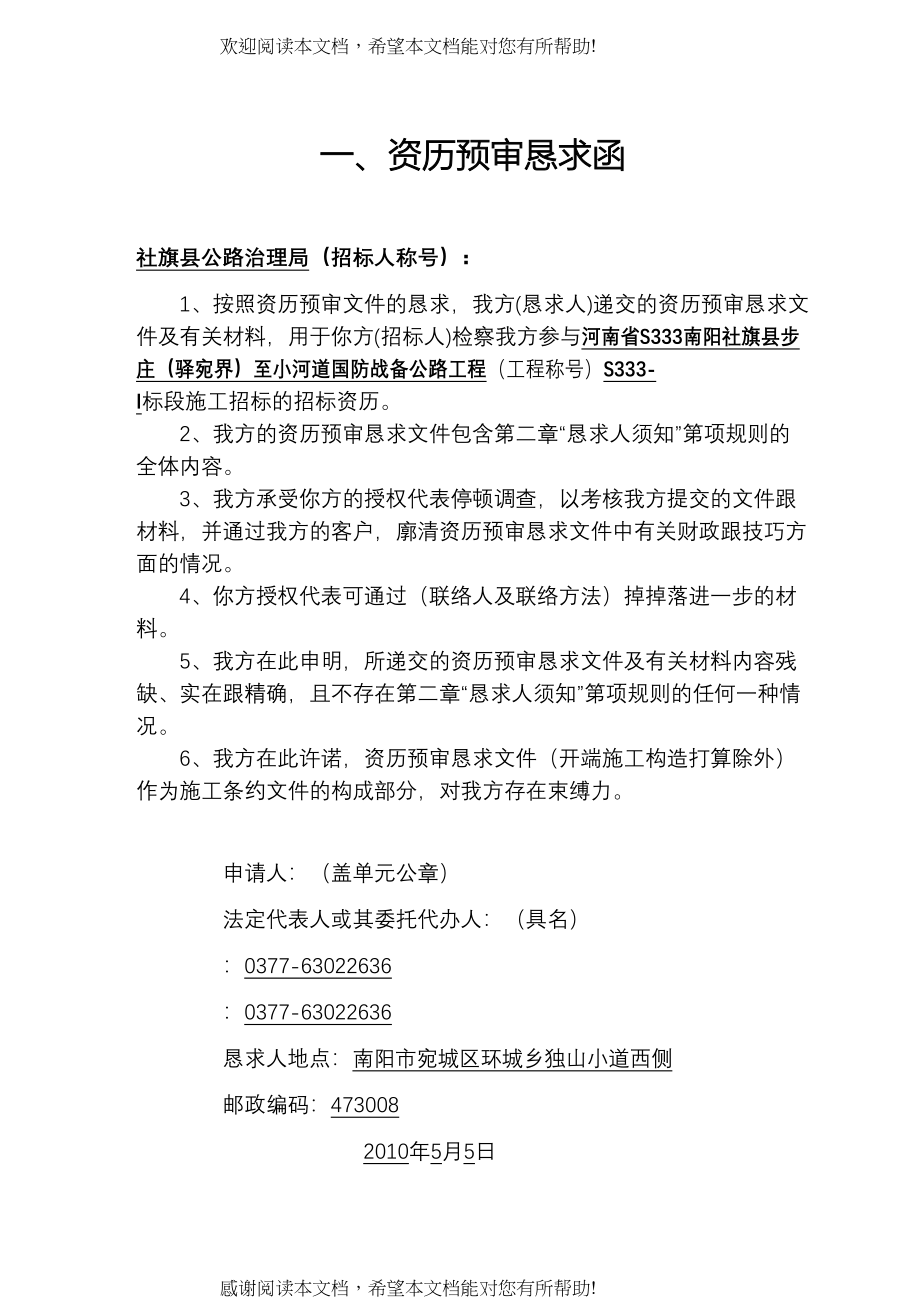 欢迎阅读本文档，希望本文档能对您有所帮助!

一、资历预审恳求函

社旗县公路治理局（招标人称号）：

1、按照资历预审文件的恳求，我方(恳求人)递交的资历预审恳求文件及有关材料，用于你方(招标人)检察我方参与河南省S333南阳社旗县步庄（驿宛界）至小河道国防战备公路工程（工程称号）S333-I标段施工招标的招标资历。

2、我方的资历预审恳求文件包含第二章“恳求人须知”第项规则的全体内容。

3、我方承受你方的授权代表停顿调查，以考核我方提交的文件跟材料，并通过我方的客户，廓清资历预审恳求文件中有关财政跟技巧方面的情况。

4、你方授权代表可通过（联络人及联络方法）掉掉落进一步的材料。

5、我方在此申明，所递交的资历预审恳求文件及有关材料内容残缺、实在跟精确，且不存在第二章“恳求人须知”第项规则的任何一种情况。

6、我方在此许诺，资历预审恳求文件（开端施工构造打算除外）作为施工条约文件的构成部分，对我方存在束缚力。

申请人：（盖单元公章）

法定代表人或其委托代办人：（具名）

：0377-63022636

：0377-63022636

恳求人地点：南阳市宛城区环城乡独山小道西侧

邮政编码：473008

2010年5月5日

感谢阅读本文档，希望本文档能对您有所帮助!